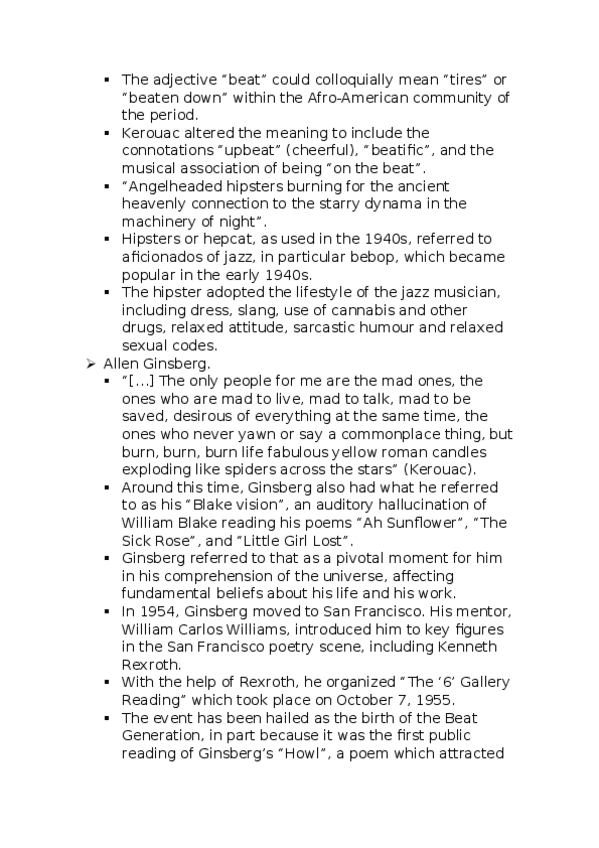 ▪ The adjective "beat" could colloquially mean "tires" or "beaten down" within the Afro-American community of the period.
▪ Kerouac altered the meaning to include the connotations "upbeat" (cheerful), "beatific", and the musical association of being "on the beat".
▪ "Angelheaded hipsters burning for the ancient heavenly connection to the starry dynama in the machinery of night".
▪ Hipsters or hepcat, as used in the 1940s, referred to aficionados of jazz, in particular bebop, which became popular in the early 1940s.
▪ The hipster adopted the lifestyle of the jazz musician, including dress, slang, use of cannabis and other drugs, relaxed attitude, sarcastic humour and relaxed sexual codes.

➢ Allen Ginsberg.
▪ "[…] The only people for me are the mad ones, the ones who are mad to live, mad to talk, mad to be saved, desirous of everything at the same time, the ones who never yawn or say a commonplace thing, but burn, burn, burn life fabulous yellow roman candles exploding like spiders across the stars" (Kerouac).
▪ Around this time, Ginsberg also had what he referred to as his "Blake vision", an auditory hallucination of William Blake reading his poems "Ah Sunflower", "The Sick Rose", and "Little Girl Lost".
▪ Ginsberg referred to that as a pivotal moment for him in his comprehension of the universe, affecting fundamental beliefs about his life and his work.
▪ In 1954, Ginsberg moved to San Francisco. His mentor, William Carlos Williams, introduced him to key figures in the San Francisco poetry scene, including Kenneth Rexroth.
▪ With the help of Rexroth, he organized "The '6' Gallery Reading" which took place on October 7, 1955.
▪ The event has been hailed as the birth of the Beat Generation, in part because it was the first public reading of Ginsberg's "Howl", a poem which attracted